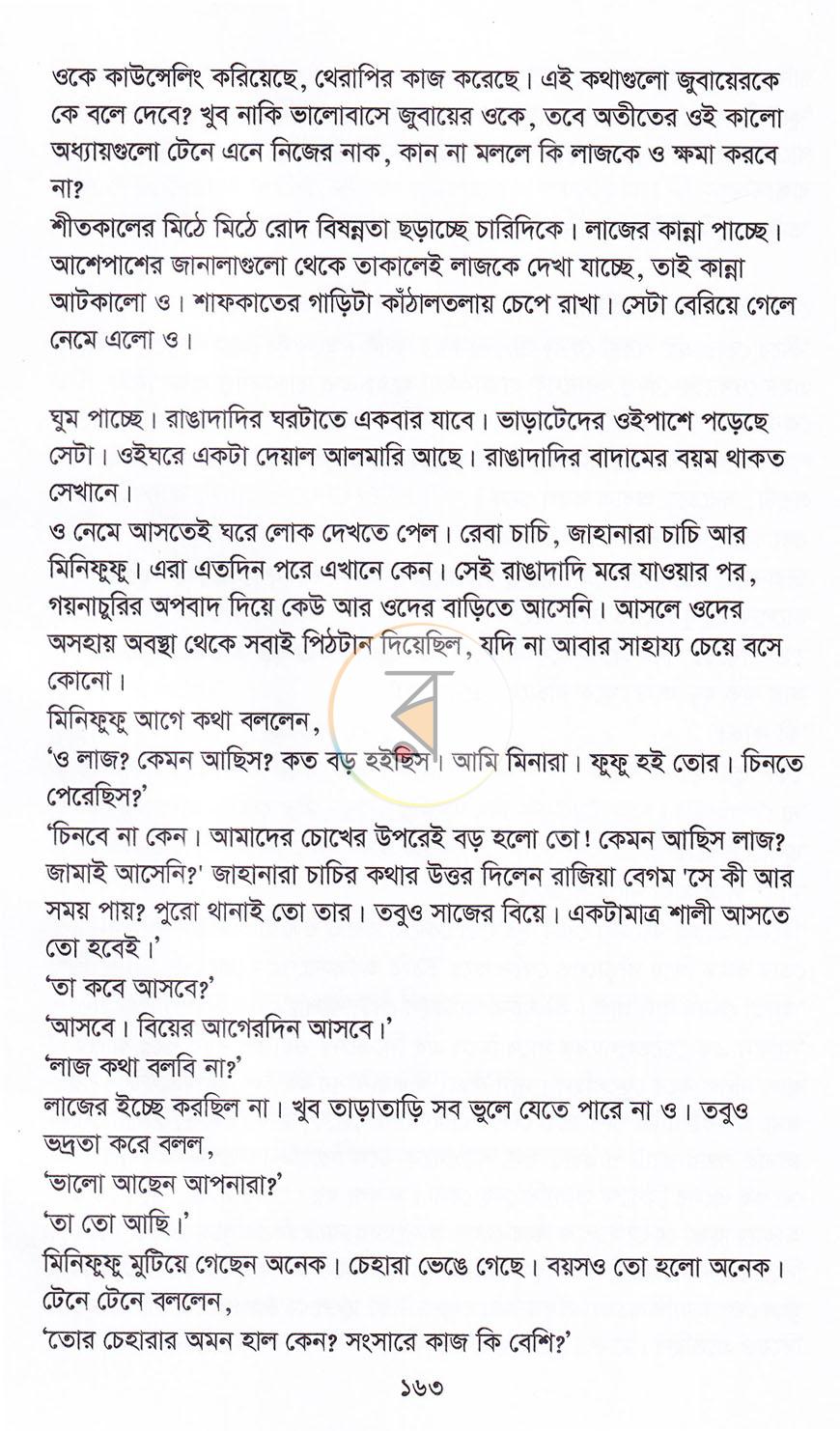 ওকে কাউন্সেলিং করিয়েছে, থেরাপির কাজ করেছে। এই কথাগুলো জুবায়েরকে কে বলে দেবে? খুব নাকি ভালোবাসে জুবায়ের ওকে, তবে অতীতের ওই কালো অধ্যায়গুলো টেনে এনে নিজের নাক, কান না মললে কি লাজকে ও ক্ষমা করবে না?

শীতকালের মিঠে মিঠে রোদ বিষন্নতা ছড়াচ্ছে চারিদিকে। লাজের কান্না পাচ্ছে। আশেপাশের জানালাগুলো থেকে তাকালেই লাজকে দেখা যাচ্ছে, তাই কান্না আটকালো ও। শাফকাতের গাড়িটা কাঁঠালতলায় চেপে রাখা। সেটা বেরিয়ে গেলে নেমে এলো ও।

ঘুম পাচ্ছে। রাঙাদাদির ঘরটাতে একবার যাবে। ভাড়াটেদের ওইপাশে পড়েছে সেটা। ওইঘরে একটা দেয়াল আলমারি আছে। রাঙাদাদির বাদামের বয়ম থাকত সেখানে।

ও নেমে আসতেই ঘরে লোক দেখতে পেল। রেবা চাচি, জাহানারা চাচি আর মিনিফুফু। এরা এতদিন পরে এখানে কেন। সেই রাঙাদাদি মরে যাওয়ার পর, গয়নাচুরির অপবাদ দিয়ে কেউ আর ওদের বাড়িতে আসেনি। আসলে ওদের অসহায় অবস্থা থেকে সবাই পিঠটান দিয়েছিল, যদি না আবার সাহায্য চেয়ে বসে কোনো।

মিনিফুফু আগে কথা বললেন,

'ও লাজ? কেমন আছিস? কত বড় হইছিস। আমি মিনারা। ফুফু হই তোর। চিনতে পেরেছিস?'

'চিনবে না কেন। আমাদের চোখের উপরেই বড় হলো তো! কেমন আছিস লাজ? জামাই আসেনি?' জাহানারা চাচির কথার উত্তর দিলেন রাজিয়া বেগম 'সে কী আর সময় পায়? পুরো থানাই তো তার। তবুও সাজের বিয়ে। একটামাত্র শালী আসতে তো হবেই।'

'তা কবে আসবে?'

'আসবে। বিয়ের আগেরদিন আসবে।'

'লাজ কথা বলবি না?'

লাজের ইচ্ছে করছিল না। খুব তাড়াতাড়ি সব ভুলে যেতে পারে না ও। তবুও ভদ্রতা করে বলল,

'ভালো আছেন আপনারা?'

'তা তো আছি।'

মিনিফুফু মুটিয়ে গেছেন অনেক। চেহারা ভেঙে গেছে। বয়সও তো হলো অনেক। টেনে টেনে বললেন,

'তোর চেহারার অমন হাল কেন? সংসারে কাজ কি বেশি?'

১৬৩